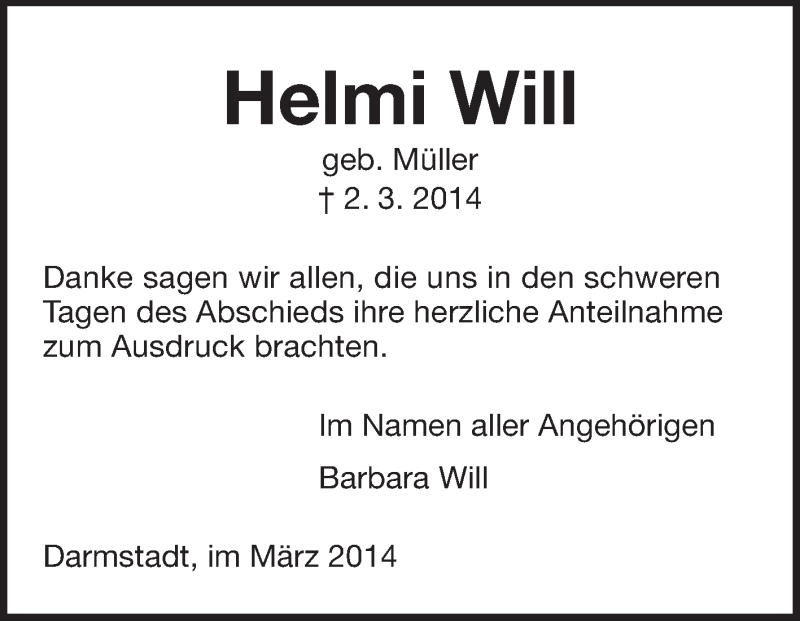 Helmi Will

geb. Müller
† 2. 3. 2014

Danke sagen wir allen, die uns in den schweren Tagen des Abschieds ihre herzliche Anteilnahme zum Ausdruck brachten.

Im Namen aller Angehörigen

Barbara Will

Darmstadt, im März 2014